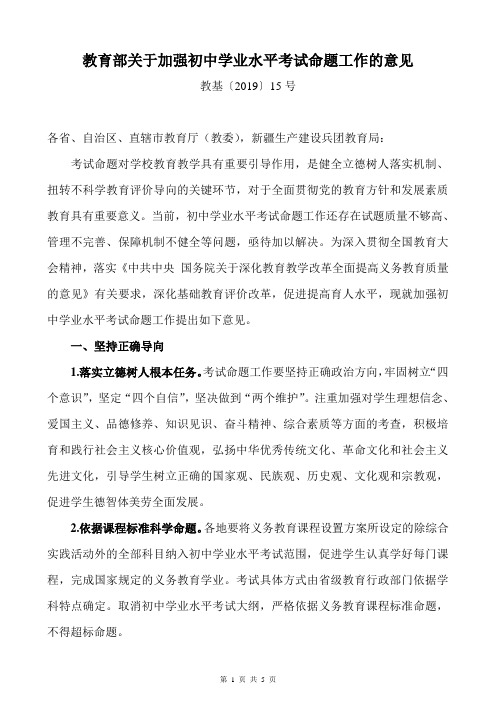 教育部关于加强初中学业水平考试命题工作的意见

教基〔2019〕15 号

各省、自治区、直辖市教育厅（教委），新疆生产建设兵团教育局：

考试命题对学校教育教学具有重要引导作用，是健全立德树人落实机制、扭转不科学教育评价导向的关键环节，对于全面贯彻党的教育方针和发展素质教育具有重要意义。当前，初中学业水平考试命题工作还存在试题质量不够高、管理不完善、保障机制不健全等问题，亟待加以解决。为深入贯彻全国教育大会精神，落实《中共中央 国务院关于深化教育教学改革全面提高义务教育质量的意见》有关要求，深化基础教育评价改革，促进提高育人水平，现就加强初中学业水平考试命题工作提出如下意见。

一、坚持正确导向

1.落实立德树人根本任务。考试命题工作要坚持正确政治方向，牢固树立“四个意识”，坚定“四个自信”，坚决做到“两个维护”。注重加强对学生理想信念、爱国主义、品德修养、知识见识、奋斗精神、综合素质等方面的考查，积极培育和践行社会主义核心价值观，弘扬中华优秀传统文化、革命文化和社会主义先进文化，引导学生树立正确的国家观、民族观、历史观、文化观和宗教观，促进学生德智体美劳全面发展。

2.依据课程标准科学命题。各地要将义务教育课程设置方案所设定的除综合实践活动外的全部科目纳入初中学业水平考试范围，促进学生认真学好每门课程，完成国家规定的义务教育学业。考试具体方式由省级教育行政部门依据学科特点确定。取消初中学业水平考试大纲，严格依据义务教育课程标准命题，不得超标命题。

第 1 页 共 5 页